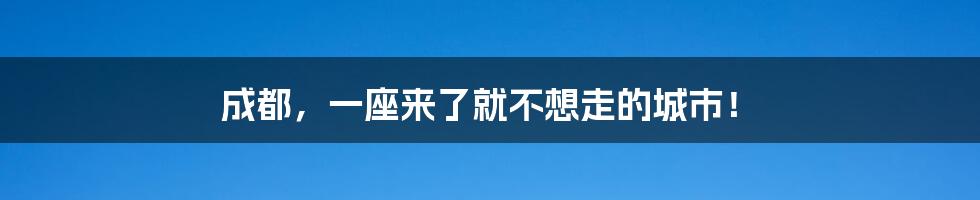 成都，一座来了就不想走的城市！